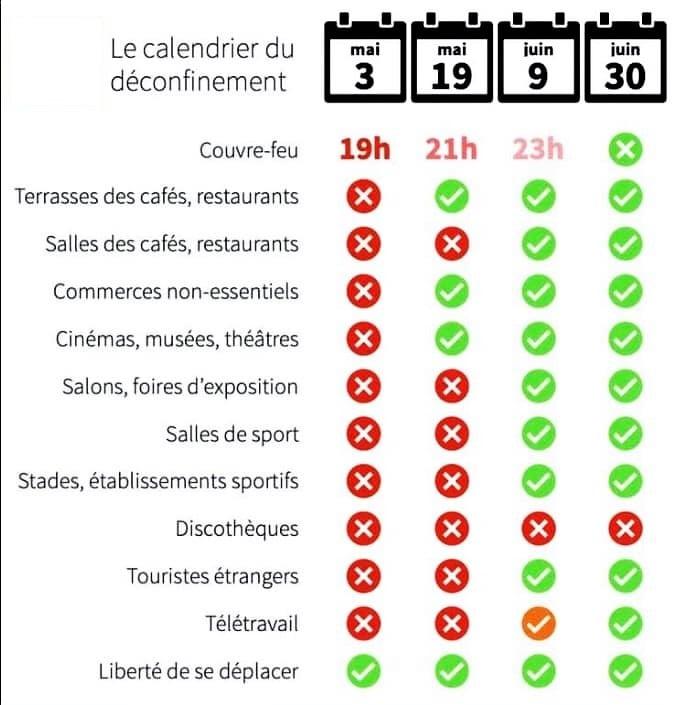 | Le calendrier du déconfinement | mai 3 | mai 19 | juin 9 | juin 30 |
|---|---|---|---|---|
| Couvre-feu | 19h | 21h | 23h | ✗ |
| Terrasses des cafés, restaurants | ✗ | ✓ | ✓ | ✓ |
| Salles des cafés, restaurants | ✗ | ✗ | ✓ | ✓ |
| Commerces non-essentiels | ✗ | ✓ | ✓ | ✓ |
| Cinémas, musées, théâtres | ✗ | ✓ | ✓ | ✓ |
| Salons, foires d'exposition | ✗ | ✗ | ✓ | ✓ |
| Salles de sport | ✗ | ✗ | ✓ | ✓ |
| Stades, établissements sportifs | ✗ | ✗ | ✓ | ✓ |
| Discothèques | ✗ | ✗ | ✗ | ✗ |
| Touristes étrangers | ✗ | ✗ | ✓ | ✓ |
| Télétravail | ✗ | ✗ | ✓ | ✓ |
| Liberté de se déplacer | ✓ | ✓ | ✓ | ✓ |